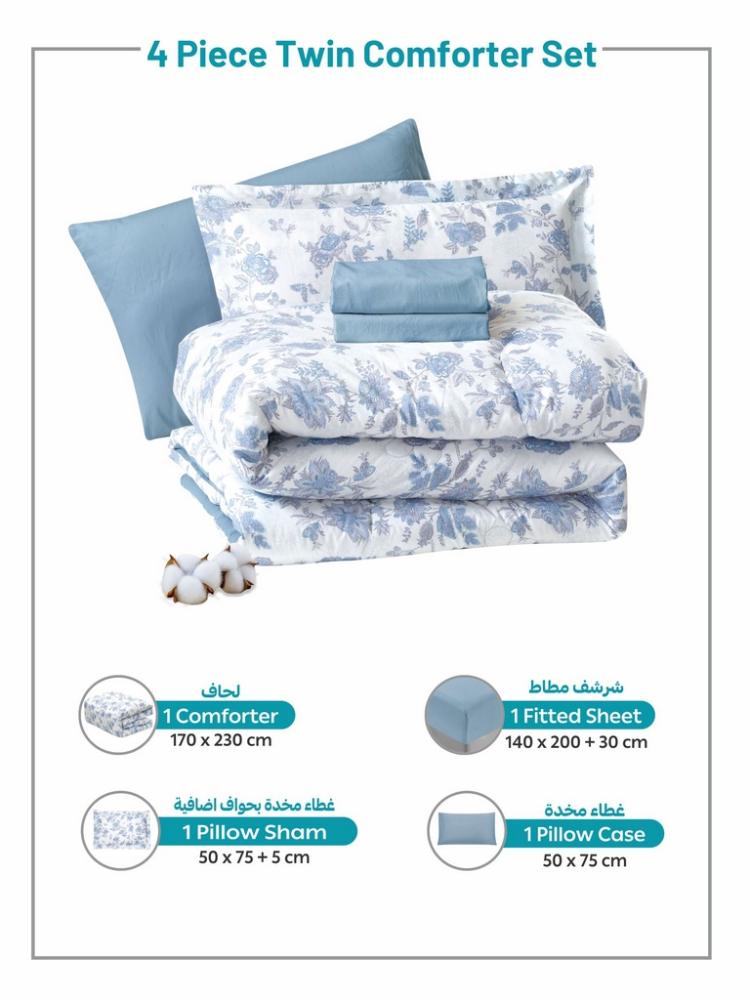 4 Piece Twin Comforter Set

لحاف
1 Comforter
170 x 230 cm

شرشف مطاط
1 Fitted Sheet
140 x 200 + 30 cm

غطاء مخدة بحواف اضافية
1 Pillow Sham
50 x 75 + 5 cm

غطاء مخدة
1 Pillow Case
50 x 75 cm